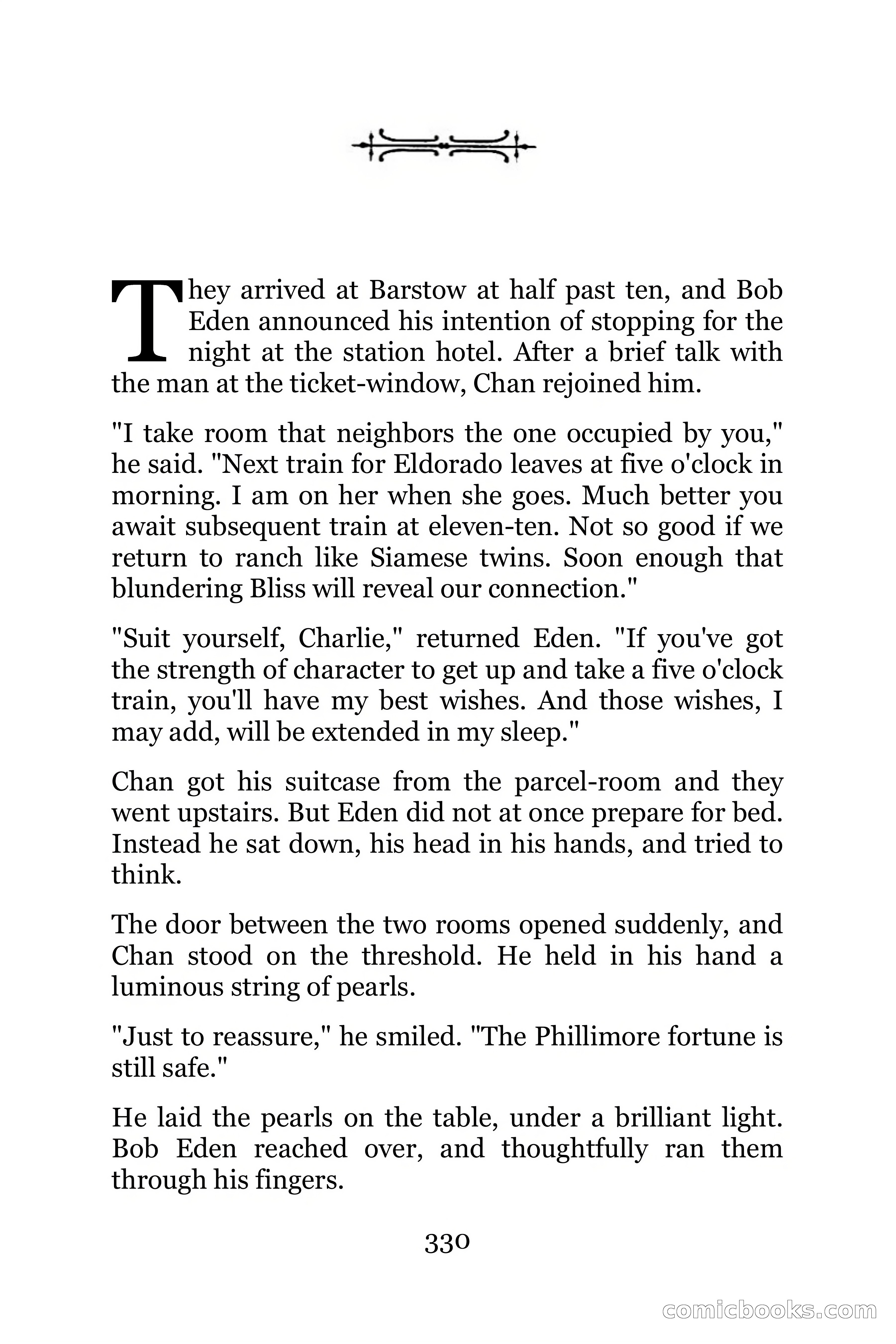 They arrived at Barstow at half past ten, and Bob Eden announced his intention of stopping for the night at the station hotel. After a brief talk with the man at the ticket-window, Chan rejoined him.

"I take room that neighbors the one occupied by you," he said. "Next train for Eldorado leaves at five o'clock in morning. I am on her when she goes. Much better you await subsequent train at eleven-ten. Not so good if we return to ranch like Siamese twins. Soon enough that blundering Bliss will reveal our connection."

"Suit yourself, Charlie," returned Eden. "If you've got the strength of character to get up and take a five o'clock train, you'll have my best wishes. And those wishes, I may add, will be extended in my sleep."

Chan got his suitcase from the parcel-room and they went upstairs. But Eden did not at once prepare for bed. Instead he sat down, his head in his hands, and tried to think.

The door between the two rooms opened suddenly, and Chan stood on the threshold. He held in his hand a luminous string of pearls.

"Just to reassure," he smiled. "The Phillimore fortune is still safe."

He laid the pearls on the table, under a brilliant light. Bob Eden reached over, and thoughtfully ran them through his fingers.

330

comicbooks.com